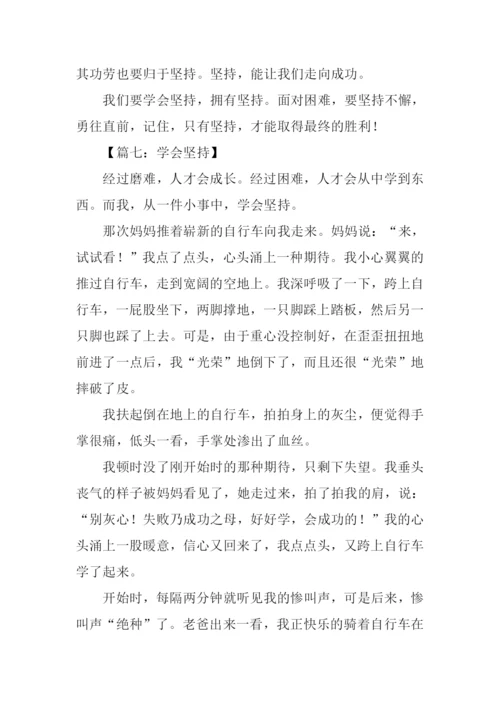 其功劳也要归于坚持。坚持，能让我们走向成功。

我们要学会坚持，拥有坚持。面对困难，要坚持不懈，勇往直前，记住，只有坚持，才能取得最终的胜利！

【篇七：学会坚持】

经过磨难，人才会成长。经过困难，人才会从中学到东西。而我，从一件小事中，学会坚持。

那次妈妈推着崭新的自行车向我走来。妈妈说：“来，试试看！”我点了点头，心头涌上一种期待。我小心翼翼的推过自行车，走到宽阔的空地上。我深呼吸了一下，跨上自行车，一屁股坐下，两脚撑地，一只脚踩上踏板，然后另一只脚也踩了上去。可是，由于重心没控制好，在歪歪扭扭地前进了一点后，我“光荣”地倒下了，而且还很“光荣”地摔破了皮。

我扶起倒在地上的自行车，拍拍身上的灰尘，便觉得手掌很痛，低头一看，手掌处渗出了血丝。

我顿时没了刚开始时的那种期待，只剩下失望。我垂头丧气的样子被妈妈看见了，她走过来，拍了拍我的肩，说：“别灰心！失败乃成功之母，好好学，会成功的！”我的心头涌上一股暖意，信心又回来了，我点点头，又跨上自行车学了起来。

开始时，每隔两分钟就听见我的惨叫声，可是后来，惨叫声“绝种”了。老爸出来一看，我正快乐的骑着自行车在